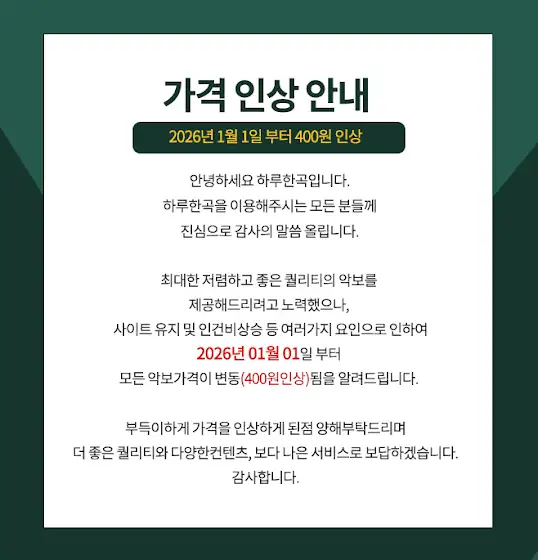 가격 인상 안내

2026년 1월 1일 부터 400원 인상

안녕하세요 하루한곡입니다.
하루한곡을 이용해주시는 모든 분들께
진심으로 감사의 말씀 올립니다.

최대한 저렴하고 좋은 퀄리티의 악보를
제공해드리려고 노력했으나,
사이트 유지 및 인건비상승 등 여러가지 요인으로 인하여
2026년 01월 01일 부터
모든 악보가격이 변동(400원인상)됨을 알려드립니다.

부득이하게 가격을 인상하게 된점 양해부탁드리며
더 좋은 퀄리티와 다양한컨텐츠, 보다 나은 서비스로 보답하겠습니다.
감사합니다.